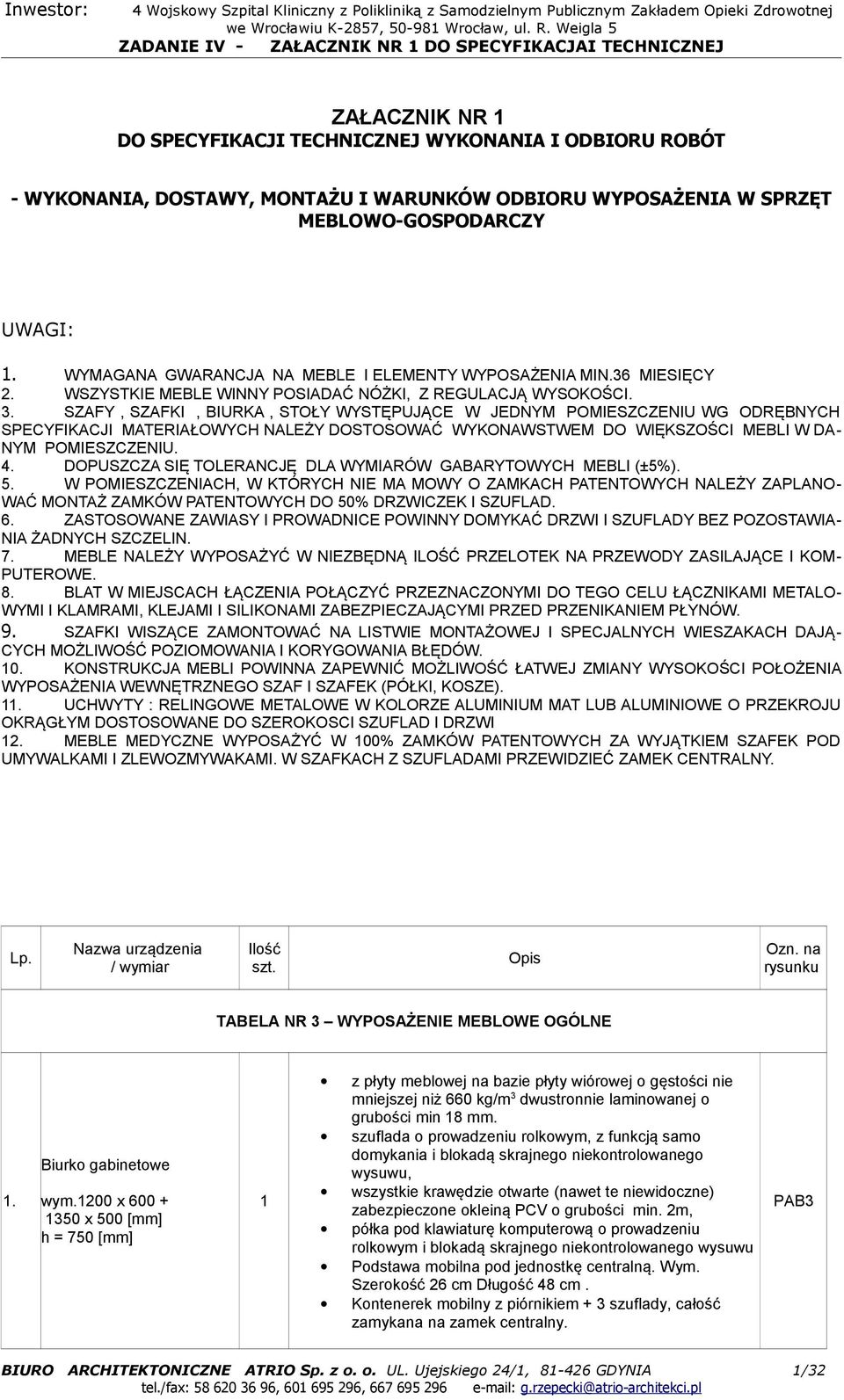 Inwestor: 4 Wojskowy Szpital Kliniczny z Polikliniką z Samodzielnym Publicznym Zakładem Opieki Zdrowotnej we Wrocławiu K-2857, 50-981 Wrocław, ul. R. Weigla 5
ZADANIE IV - ZAŁACZNIK NR 1 DO SPECYFIKACJAI TECHNICZNEJ

ZAŁACZNIK NR 1
DO SPECYFIKACJI TECHNICZNEJ WYKONANIA I ODBIORU ROBÓT

- WYKONANIA, DOSTAWY, MONTAŻU I WARUNKÓW ODBIORU WYPOSAŻENIA W SPRZĘT MEBLOWO-GOSPODARCZY

UWAGI:

1. WYMAGANA GWARANCJA NA MEBLE I ELEMENTY WYPOSAŻENIA MIN.36 MIESIĘCY
2. WSZYSTKIE MEBLE WINNY POSIADAĆ NÓŻKI, Z REGULACJĄ WYSOKOŚCI.
3. SZAFY , SZAFKI , BIURKA , STOŁY WYSTĘPUJĄCE W JEDNYM POMIESZCZENIU WG ODRĘBNYCH SPECYFIKACJI MATERIAŁOWYCH NALEŻY DOSTOSOWAĆ WYKONAWSTWEM DO WIĘKSZOŚCI MEBLI W DANYM POMIESZCZENIU.
4. DOPUSZCZA SIĘ TOLERANCJĘ DLA WYMIARÓW GABARYTOWYCH MEBLI (±5%).
5. W POMIESZCZENIACH, W KTÓRYCH NIE MA MOWY O ZAMKACH PATENTOWYCH NALEŻY ZAPLANOWAĆ MONTAŻ ZAMKÓW PATENTOWYCH DO 50% DRZWICZEK I SZUFLAD.
6. ZASTOSOWANE ZAWIASY I PROWADNICE POWINNY DOMYKAĆ DRZWI I SZUFLADY BEZ POZOSTAWIANIA ŻADNYCH SZCZELIN.
7. MEBLE NALEŻY WYPOSAŻYĆ W NIEZBĘDNĄ ILOŚĆ PRZELOTEK NA PRZEWODY ZASILAJĄCE I KOMPUTEROWE.
8. BLAT W MIEJSCACH ŁĄCZENIA POŁĄCZYĆ PRZEZNACZONYMI DO TEGO CELU ŁĄCZNIKAMI METALOWYMI I KLAMRAMI, KLEJAMI I SILIKONAMI ZABEZPIECZAJĄCYMI PRZED PRZENIKANIEM PŁYNÓW.
9. SZAFKI WISZĄCE ZAMONTOWAĆ NA LISTWIE MONTAŻOWEJ I SPECJALNYCH WIESZAKACH DAJĄCYCH MOŻLIWOŚĆ POZIOMOWANIA I KORYGOWANIA BŁĘDÓW.
10. KONSTRUKCJA MEBLI POWINNA ZAPEWNIĆ MOŻLIWOŚĆ ŁATWEJ ZMIANY WYSOKOŚCI POŁOŻENIA WYPOSAŻENIA WEWNĘTRZNEGO SZAF I SZAFEK (PÓŁKI, KOSZE).
11. UCHWYTY : RELINGOWE METALOWE W KOLORZE ALUMINIUM MAT LUB ALUMINIOWE O PRZEKROJU OKRĄGŁYM DOSTOSOWANE DO SZEROKOSCI SZUFLAD I DRZWI
12. MEBLE MEDYCZNE WYPOSAŻYĆ W 100% ZAMKÓW PATENTOWYCH ZA WYJĄTKIEM SZAFEK POD UMYWALKAMI I ZLEWOZMYWAKAMI. W SZAFKACH Z SZUFLADAMI PRZEWIDZIEĆ ZAMEK CENTRALNY.

| Lp. | Nazwa urządzenia / wymiar | Ilość szt. | Opis | Ozn. na rysunku |
|---|---|---|---|---|
| TABELA NR 3 – WYPOSAŻENIE MEBLOWE OGÓLNE | | | | |
| 1. | Biurko gabinetowe wym.1200 x 600 + 1350 x 500 [mm] h = 750 [mm] | 1 | • z płyty meblowej na bazie płyty wiórowej o gęstości nie mniejszej niż 660 kg/m$^3$ dwustronnie laminowanej o grubości min 18 mm. • szuflada o prowadzeniu rolkowym, z funkcją samo domykania i blokadą skrajnego niekontrolowanego wysuwu, • wszystkie krawędzie otwarte (nawet te niewidoczne) zabezpieczone okleiną PCV o grubości min. 2m, • półka pod klawiaturę komputerową o prowadzeniu rolkowym i blokadą skrajnego niekontrolowanego wysuwu • Podstawa mobilna pod jednostkę centralną. Wym. Szerokość 26 cm Długość 48 cm . • Kontenerek mobilny z piórnikiem + 3 szuflady, całość zamykana na zamek centralny. | PAB3 |

BIURO ARCHITEKTONICZNE ATRIO Sp. z o. o. UL. Ujejskiego 24/1, 81-426 GDYNIA 1/32
tel./fax: 58 620 36 96, 601 695 296, 667 695 296 e-mail: g.rzepecki@atrio-architekci.pl